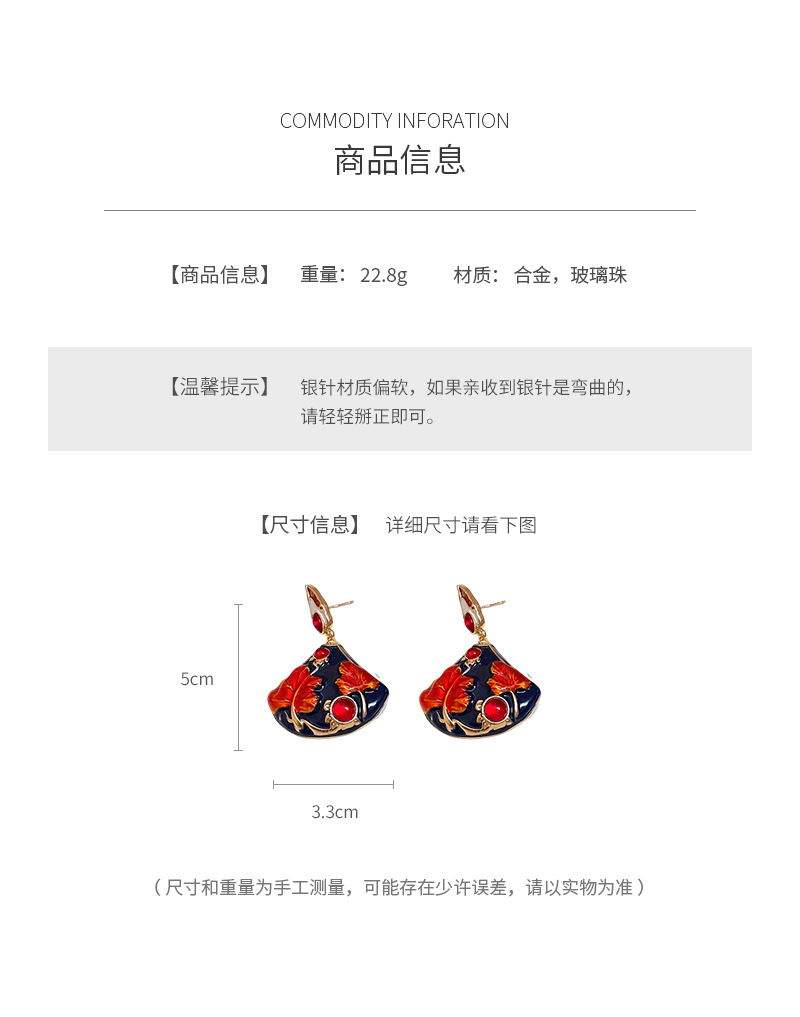 COMMODITY INFORATION
商品信息

【商品信息】 重量：22.8g 材质：合金，玻璃珠

【温馨提示】 银针材质偏软，如果亲收到银针是弯曲的，请轻轻掰正即可。

【尺寸信息】 详细尺寸请看下图

5cm

3.3cm

（尺寸和重量为手工测量，可能存在少许误差，请以实物为准）